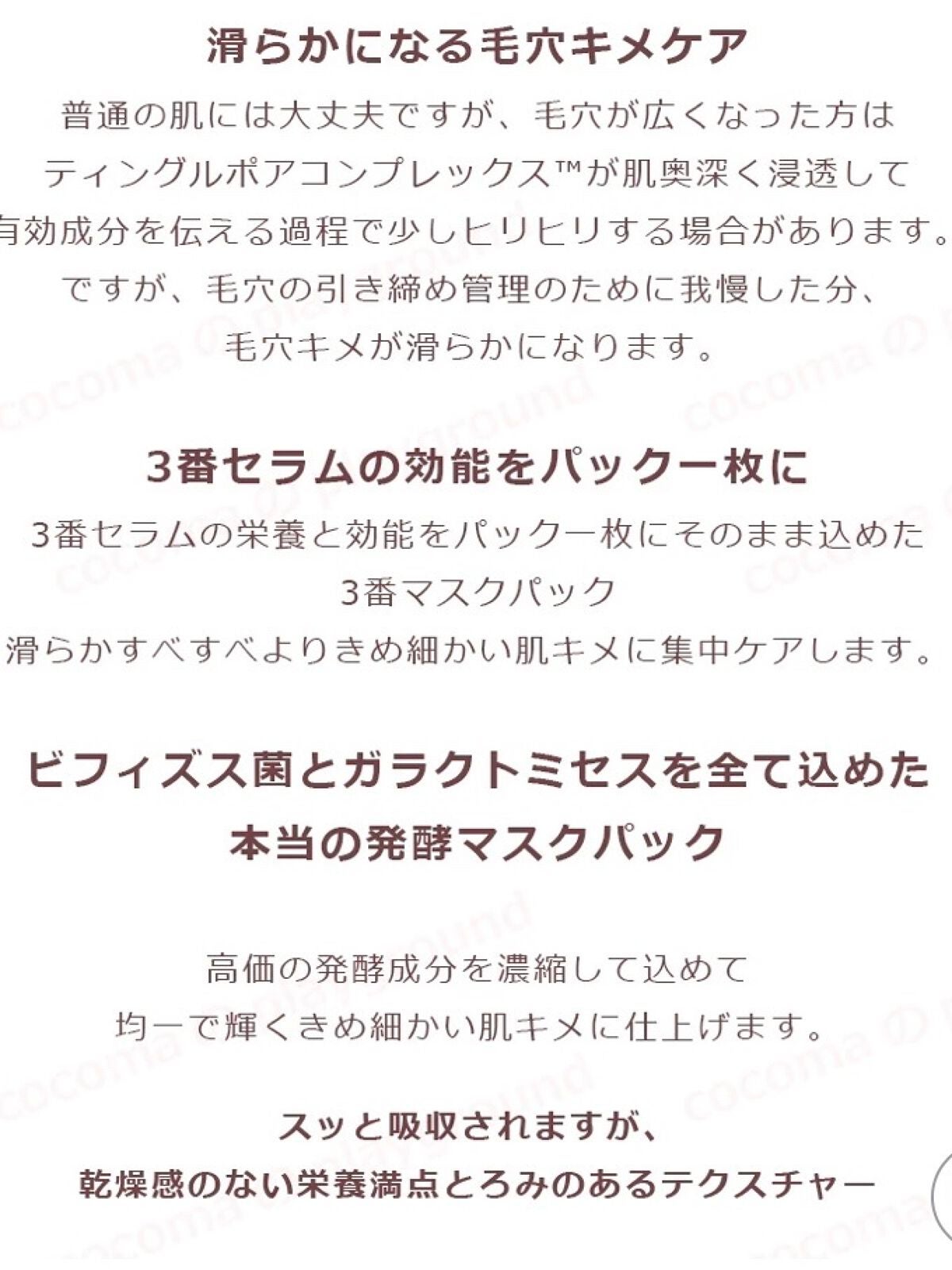 滑らかになる毛穴キメケア

普通の肌には大丈夫ですが、毛穴が広くなった方は
ティングルポアコンプレックス™が肌奥深く浸透して
有効成分を伝える過程で少しヒリヒリする場合があります。
ですが、毛穴の引き締め管理のために我慢した分、
毛穴キメが滑らかになります。

3番セラムの効能をパック一枚に

3番セラムの栄養と効能をパック一枚にそのまま込めた
3番マスクパック
滑らかすべすべよりきめ細かい肌キメに集中ケアします。

ビフィズス菌とガラクトミセスを全て込めた
本当の発酵マスクパック

高価の発酵成分を濃縮して込めて
均一で輝くきめ細かい肌キメに仕上げます。

スッと吸収されますが、
乾燥感のない栄養満点とろみのあるテクスチャー

cocoma の playground